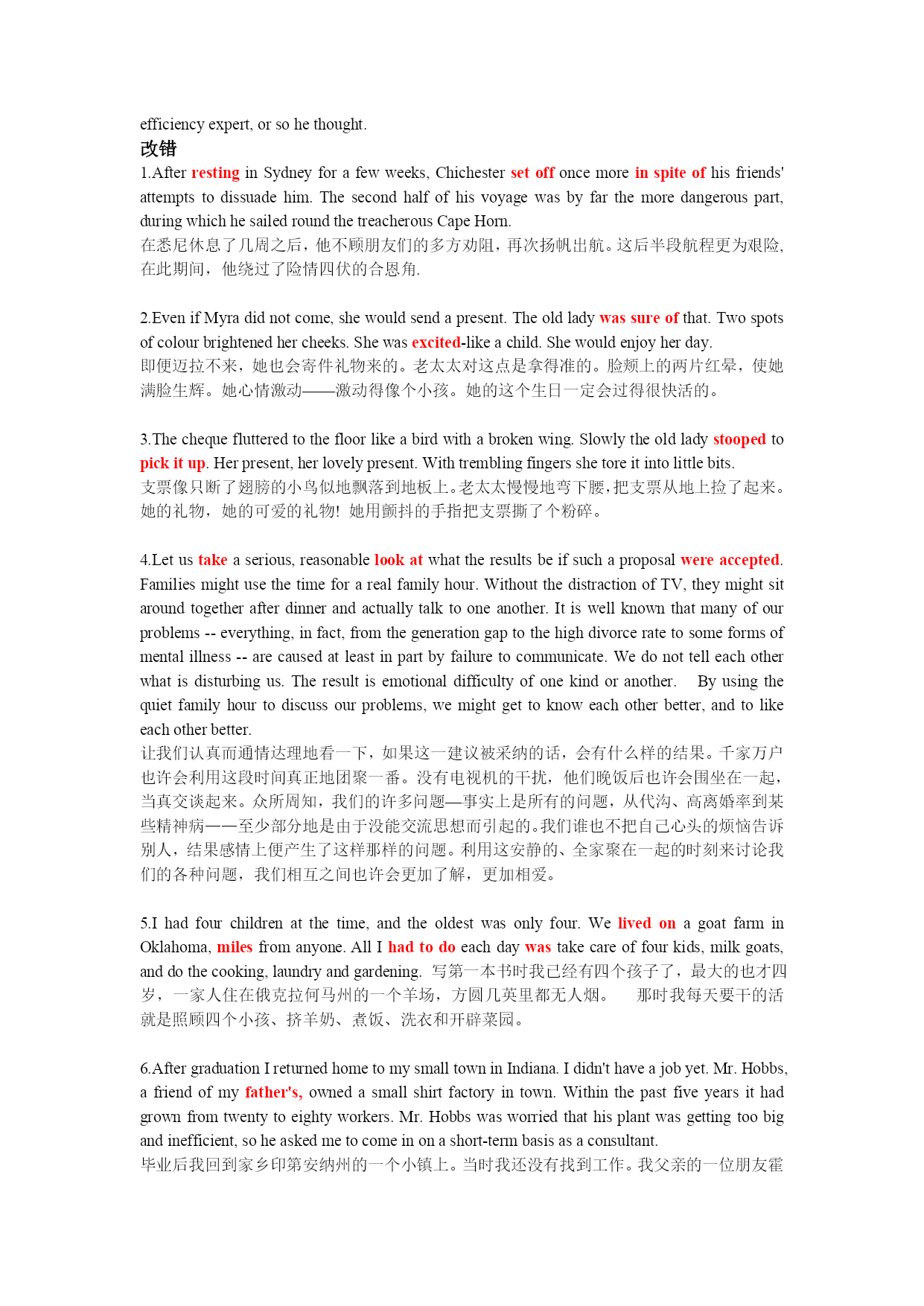 efficiency expert, or so he thought.
改错
1.After resting in Sydney for a few weeks, Chichester set off once more in spite of his friends' attempts to dissuade him. The second half of his voyage was by far the more dangerous part, during which he sailed round the treacherous Cape Horn.
在悉尼休息了几周之后，他不顾朋友们的多方劝阻，再次扬帆出航。这后半段航程更为艰险，在此期间，他绕过了险情四伏的合恩角.

2.Even if Myra did not come, she would send a present. The old lady was sure of that. Two spots of colour brightened her cheeks. She was excited-like a child. She would enjoy her day.
即便迈拉不来，她也会寄件礼物来的。老太太对这点是拿得准的。脸颊上的两片红晕，使她满脸生辉。她心情激动——激动得像个小孩。她的这个生日一定会过得很快活的。

3.The cheque fluttered to the floor like a bird with a broken wing. Slowly the old lady stooped to pick it up. Her present, her lovely present. With trembling fingers she tore it into little bits.
支票像只断了翅膀的小鸟似地飘落到地板上。老太太慢慢地弯下腰，把支票从地上捡了起来。她的礼物，她的可爱的礼物! 她用颤抖的手指把支票撕了个粉碎。

4.Let us take a serious, reasonable look at what the results be if such a proposal were accepted. Families might use the time for a real family hour. Without the distraction of TV, they might sit around together after dinner and actually talk to one another. It is well known that many of our problems -- everything, in fact, from the generation gap to the high divorce rate to some forms of mental illness -- are caused at least in part by failure to communicate. We do not tell each other what is disturbing us. The result is emotional difficulty of one kind or another. By using the quiet family hour to discuss our problems, we might get to know each other better, and to like each other better.
让我们认真而通情达理地看一下，如果这一建议被采纳的话，会有什么样的结果。千家万户也许会利用这段时间真正地团聚一番。没有电视机的干扰，他们晚饭后也许会围坐在一起，当真交谈起来。众所周知，我们的许多问题—事实上是所有的问题，从代沟、高离婚率到某些精神病——至少部分地是由于没能交流思想而引起的。我们谁也不把自己心头的烦恼告诉别人，结果感情上便产生了这样那样的问题。利用这安静的、全家聚在一起的时刻来讨论我们的各种问题，我们相互之间也许会更加了解，更加相爱。

5.I had four children at the time, and the oldest was only four. We lived on a goat farm in Oklahoma, miles from anyone. All I had to do each day was take care of four kids, milk goats, and do the cooking, laundry and gardening. 写第一本书时我已经有四个孩子了，最大的也才四岁，一家人住在俄克拉何马州的一个羊场，方圆几英里都无人烟。 那时我每天要干的活就是照顾四个小孩、挤羊奶、煮饭、洗衣和开辟菜园。

6.After graduation I returned home to my small town in Indiana. I didn't have a job yet. Mr. Hobbs, a friend of my father's, owned a small shirt factory in town. Within the past five years it had grown from twenty to eighty workers. Mr. Hobbs was worried that his plant was getting too big and inefficient, so he asked me to come in on a short-term basis as a consultant.
毕业后我回到家乡印第安纳州的一个小镇上。当时我还没有找到工作。我父亲的一位朋友霍